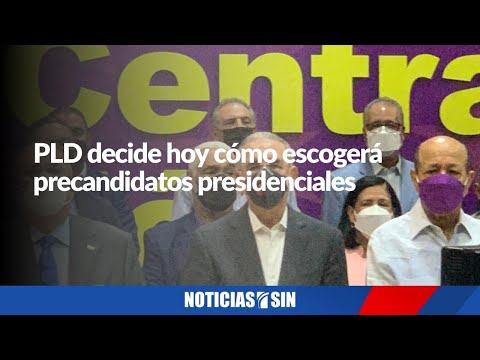 centra

PLD decide hoy cómo escogerá precandidatos presidenciales

NOTICIAS SIN